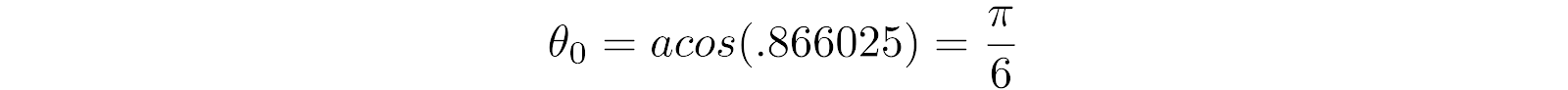 $\theta_0 = acos(.866025) = \frac{\pi}{6}$